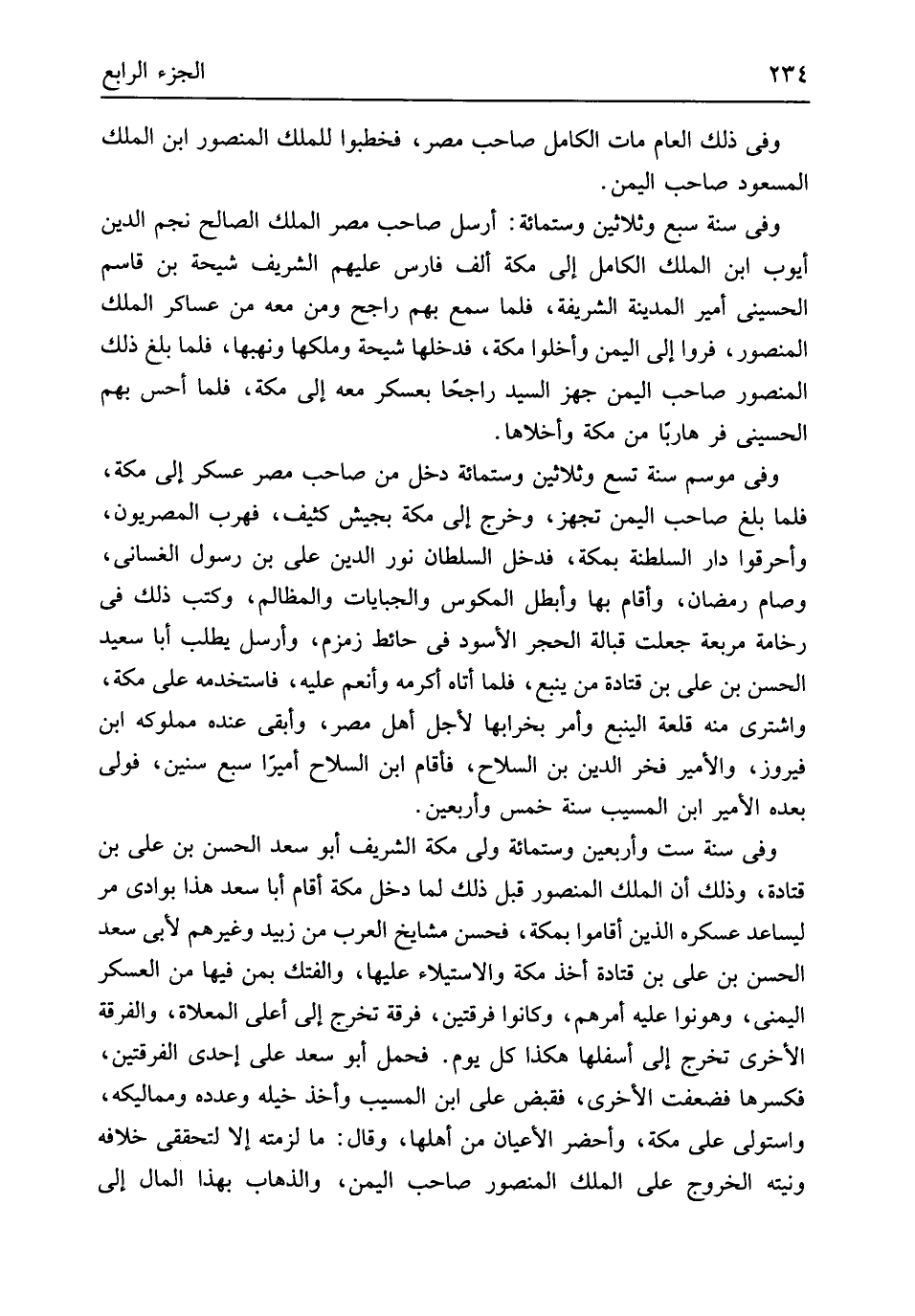 ٢٣٤ الجزء الرابع

وفى ذلك العام مات الكامل صاحب مصر، فخطبوا للملك المنصور ابن الملك المسعود صاحب اليمن.

وفى سنة سبع وثلاثين وستمائة: أرسل صاحب مصر الملك الصالح نجم الدين أيوب ابن الملك الكامل إلى مكة ألف فارس عليهم الشريف شيحة بن قاسم الحسينى أمير المدينة الشريفة، فلما سمع بهم راجح ومن معه من عساكر الملك المنصور، فروا إلى اليمن وأخلوا مكة، فدخلها شيحة وملكها ونهبها، فلما بلغ ذلك المنصور صاحب اليمن جهز السيد راجحًا بعسكر معه إلى مكة، فلما أحس بهم الحسينى فر هاربًا من مكة وأخلاها.

وفى موسم سنة تسع وثلاثين وستمائة دخل من صاحب مصر عسكر إلى مكة، فلما بلغ صاحب اليمن تجهز، وخرج إلى مكة بجيش كثيف، فهرب المصريون، وأحرقوا دار السلطنة بمكة، فدخل السلطان نور الدين على بن رسول الغسانى، وصام رمضان، وأقام بها وأبطل المكوس والجبايات والمظالم، وكتب ذلك فى رخامة مربعة جعلت قبالة الحجر الأسود فى حائط زمزم، وأرسل يطلب أبا سعيد الحسن بن على بن قتادة من ينبع، فلما أتاه أكرمه وأنعم عليه، فاستخدمه على مكة، واشترى منه قلعة الينبع وأمر بخرابها لأجل أهل مصر، وأبقى عنده مملوكه ابن فيروز، والأمير فخر الدين بن السلاح، فأقام ابن السلاح أميرًا سبع سنين، فولى بعده الأمير ابن المسيب سنة خمس وأربعين.

وفى سنة ست وأربعين وستمائة ولى مكة الشريف أبو سعد الحسن بن على بن قتادة، وذلك أن الملك المنصور قبل ذلك لما دخل مكة أقام أبا سعد هذا بوادى مر ليساعد عسكره الذين أقاموا بمكة، فحسن مشايخ العرب من زبيد وغيرهم لأبى سعد الحسن بن على بن قتادة أخذ مكة والاستيلاء عليها، والفتك بمن فيها من العسكر اليمنى، وهونوا عليه أمرهم، وكانوا فرقتين، فرقة تخرج إلى أعلى المعلاة، والفرقة الأخرى تخرج إلى أسفلها هكذا كل يوم. فحمل أبو سعد على إحدى الفرقتين، فكسرها فضعفت الأخرى، فقبض على ابن المسيب وأخذ خيله وعدده ومماليكه، واستولى على مكة، وأحضر الأعيان من أهلها، وقال: ما لزمته إلا لتحققى خلافه ونيته الخروج على الملك المنصور صاحب اليمن، والذهاب بهذا المال إلى